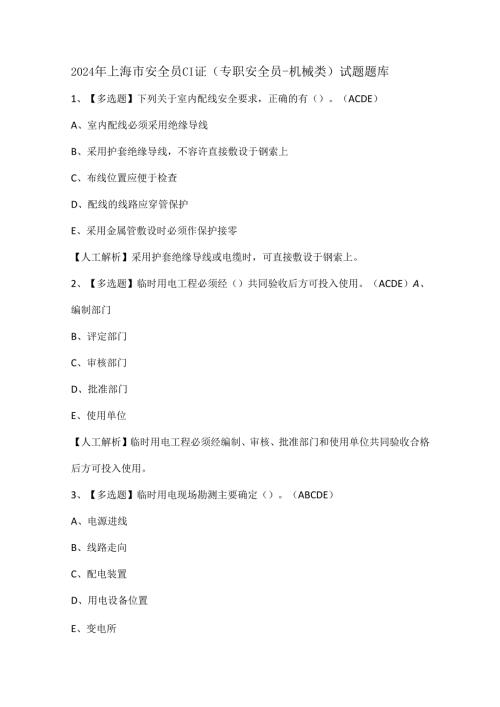 2024年上海市安全员C1证（专职安全员-机械类）试题题库

1、【多选题】下列关于室内配线安全要求，正确的有（）。（ACDE）

A、室内配线必须采用绝缘导线

B、采用护套绝缘导线，不容许直接敷设于钢索上

C、布线位置应便于检查

D、配线的线路应穿管保护

E、采用金属管敷设时必须作保护接零

【人工解析】采用护套绝缘导线或电缆时，可直接敷设于钢索上。

2、【多选题】临时用电工程必须经（）共同验收后方可投入使用。（ACDE）A、编制部门

B、评定部门

C、审核部门

D、批准部门

E、使用单位

【人工解析】临时用电工程必须经编制、审核、批准部门和使用单位共同验收合格后方可投入使用。

3、【多选题】临时用电现场勘测主要确定（）。（ABCDE）

A、电源进线

B、线路走向

C、配电装置

D、用电设备位置

E、变电所